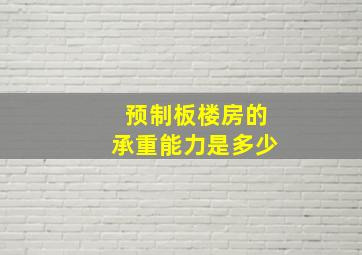 预制板楼房的
承重能力是多少